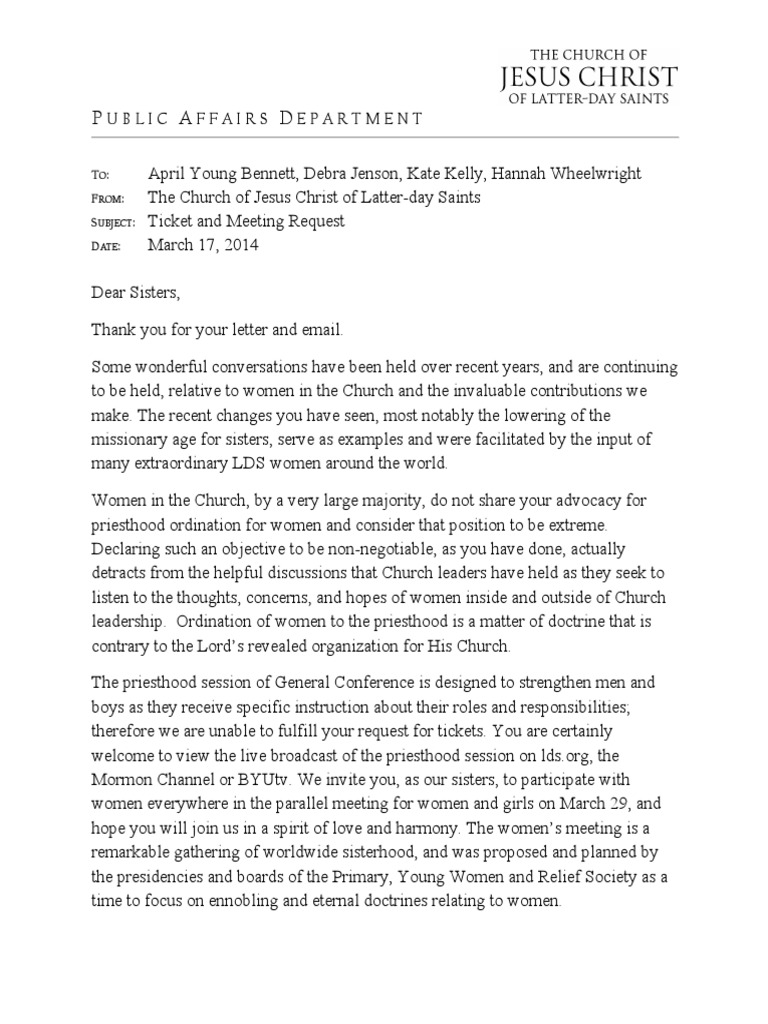 THE CHURCH OF
JESUS CHRIST
OF LATTER-DAY SAINTS

PUBLIC AFFAIRS DEPARTMENT

TO: April Young Bennett, Debra Jenson, Kate Kelly, Hannah Wheelwright
FROM: The Church of Jesus Christ of Latter-day Saints
SUBJECT: Ticket and Meeting Request
DATE: March 17, 2014

Dear Sisters,

Thank you for your letter and email.

Some wonderful conversations have been held over recent years, and are continuing to be held, relative to women in the Church and the invaluable contributions we make. The recent changes you have seen, most notably the lowering of the missionary age for sisters, serve as examples and were facilitated by the input of many extraordinary LDS women around the world.

Women in the Church, by a very large majority, do not share your advocacy for priesthood ordination for women and consider that position to be extreme. Declaring such an objective to be non-negotiable, as you have done, actually detracts from the helpful discussions that Church leaders have held as they seek to listen to the thoughts, concerns, and hopes of women inside and outside of Church leadership. Ordination of women to the priesthood is a matter of doctrine that is contrary to the Lord's revealed organization for His Church.

The priesthood session of General Conference is designed to strengthen men and boys as they receive specific instruction about their roles and responsibilities; therefore we are unable to fulfill your request for tickets. You are certainly welcome to view the live broadcast of the priesthood session on lds.org, the Mormon Channel or BYUtv. We invite you, as our sisters, to participate with women everywhere in the parallel meeting for women and girls on March 29, and hope you will join us in a spirit of love and harmony. The women's meeting is a remarkable gathering of worldwide sisterhood, and was proposed and planned by the presidencies and boards of the Primary, Young Women and Relief Society as a time to focus on ennobling and eternal doctrines relating to women.